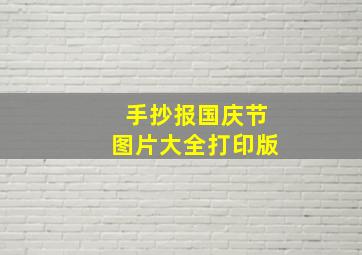 手抄报国庆节
图片大全打印版